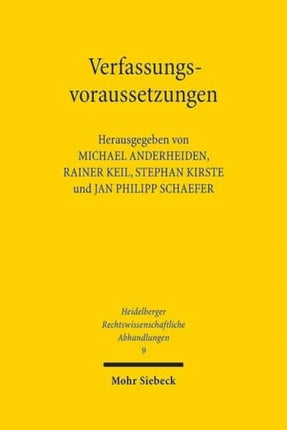 Verfassungsvoraussetzungen

Herausgegeben von
MICHAEL ANDERHEIDEN,
RAINER KEIL, STEPHAN KIRSTE
und JAN PHILIPP SCHAEFER

Heidelberger
Rechtswissenschaftliche
Abhandlungen
9

Mohr Siebeck